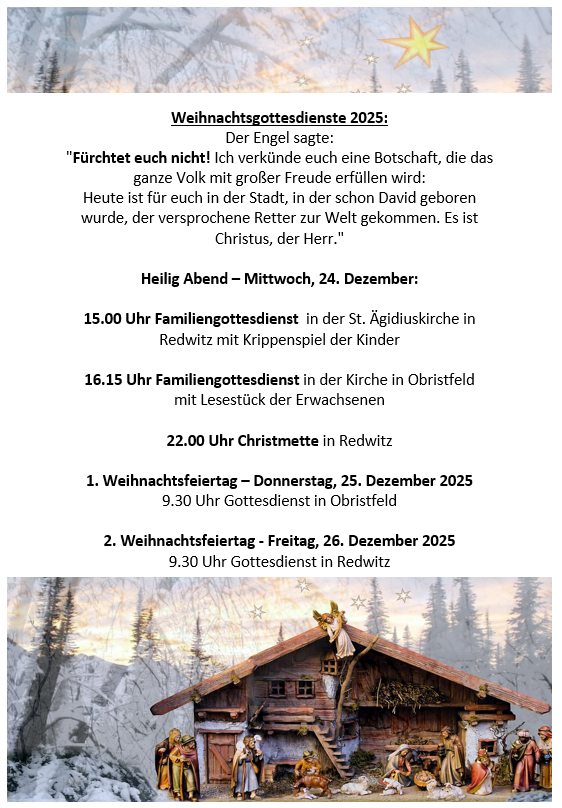 Weihnachtsgottesdienste 2025:
Der Engel sagte:
"Fürchtet euch nicht! Ich verkünde euch eine Botschaft, die das ganze Volk mit großer Freude erfüllen wird:
Heute ist für euch in der Stadt, in der schon David geboren wurde, der versprochene Retter zur Welt gekommen. Es ist Christus, der Herr."

Heilig Abend – Mittwoch, 24. Dezember:

15.00 Uhr Familiengottesdienst in der St. Ägidiuskirche in Redwitz mit Krippenspiel der Kinder

16.15 Uhr Familiengottesdienst in der Kirche in Obristfeld mit Lesestück der Erwachsenen

22.00 Uhr Christmette in Redwitz

1. Weihnachtsfeiertag – Donnerstag, 25. Dezember 2025
9.30 Uhr Gottesdienst in Obristfeld

2. Weihnachtsfeiertag - Freitag, 26. Dezember 2025
9.30 Uhr Gottesdienst in Redwitz